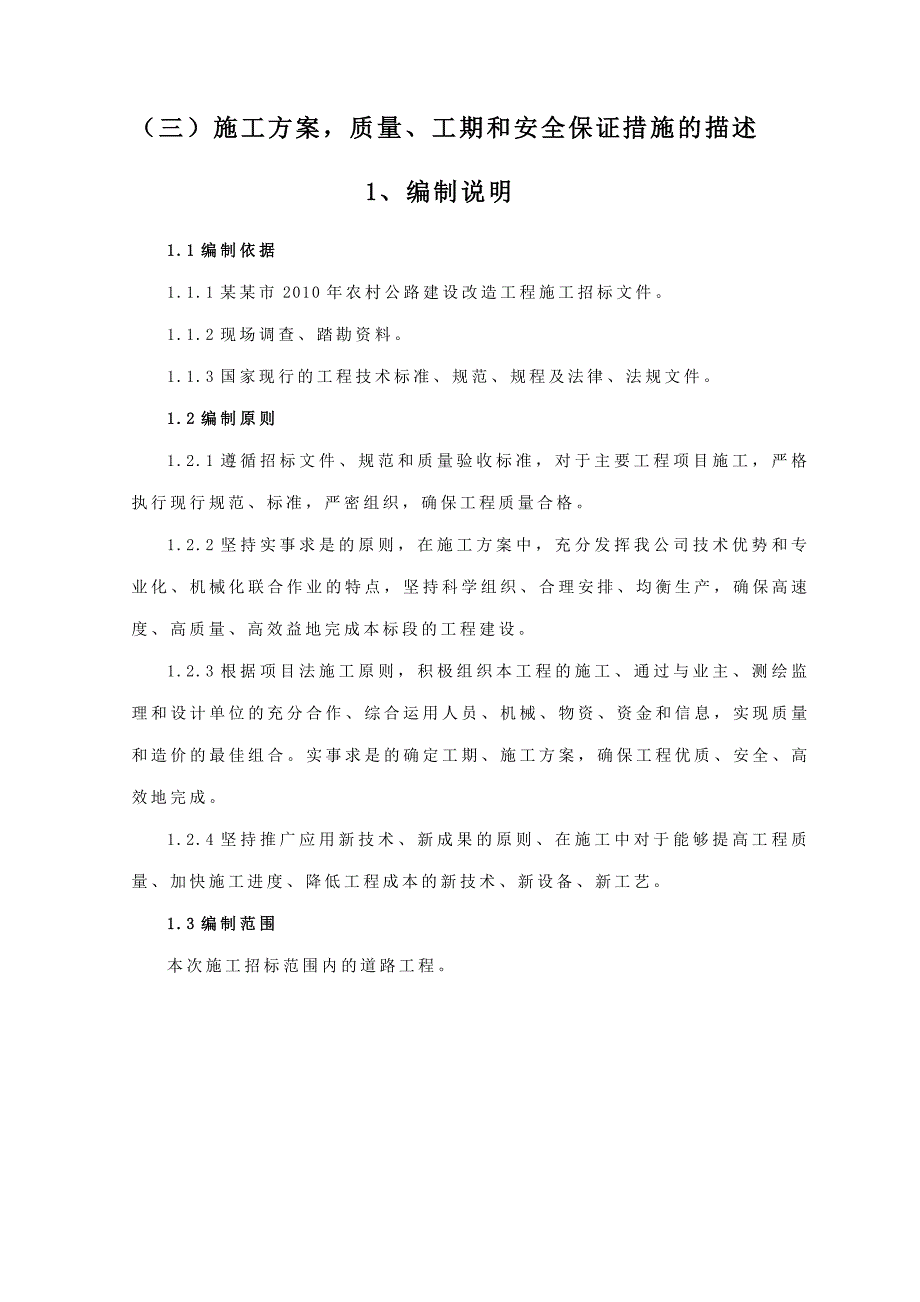 （三）施工方案，质量、工期和安全保证措施的描述

1、编制说明

1.1 编制依据

1.1.1 某某市 2010 年农村公路建设改造工程施工招标文件。

1.1.2 现场调查、踏勘资料。

1.1.3 国家现行的工程技术标准、规范、规程及法律、法规文件。

1.2 编制原则

1.2.1 遵循招标文件、规范和质量验收标准，对于主要工程项目施工，严格执行现行规范、标准，严密组织，确保工程质量合格。

1.2.2 坚持实事求是的原则，在施工方案中，充分发挥我公司技术优势和专业化、机械化联合作业的特点，坚持科学组织、合理安排、均衡生产，确保高速度、高质量、高效益地完成本标段的工程建设。

1.2.3 根据项目法施工原则，积极组织本工程的施工、通过与业主、测绘监理和设计单位的充分合作、综合运用人员、机械、物资、资金和信息，实现质量和造价的最佳组合。实事求是的确定工期、施工方案，确保工程优质、安全、高效地完成。

1.2.4 坚持推广应用新技术、新成果的原则、在施工中对于能够提高工程质量、加快施工进度、降低工程成本的新技术、新设备、新工艺。

1.3 编制范围

本次施工招标范围内的道路工程。